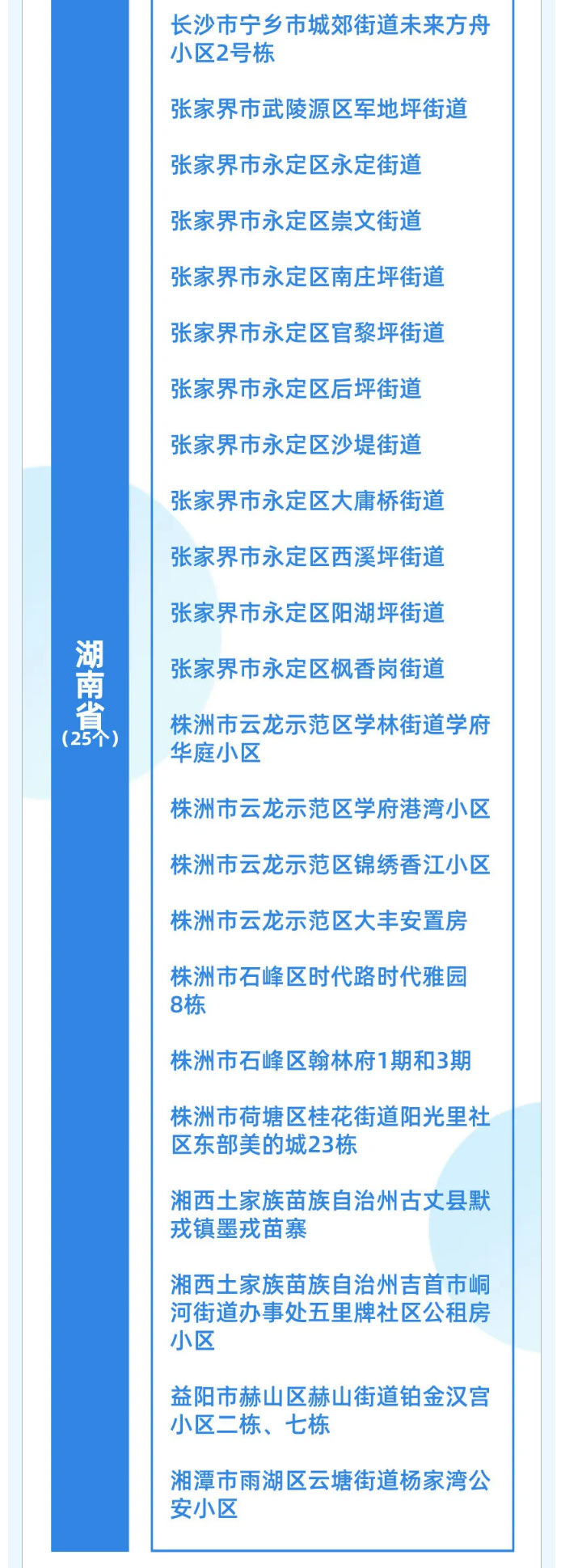 湖南省
（25个）

长沙市宁乡市城郊街道未来方舟小区2号栋

张家界市武陵源区军地坪街道

张家界市永定区永定街道

张家界市永定区崇文街道

张家界市永定区南庄坪街道

张家界市永定区官黎坪街道

张家界市永定区后坪街道

张家界市永定区沙堤街道

张家界市永定区大庸桥街道

张家界市永定区西溪坪街道

张家界市永定区阳湖坪街道

张家界市永定区枫香岗街道

株洲市云龙示范区学林街道学府华庭小区

株洲市云龙示范区学府港湾小区

株洲市云龙示范区锦绣香江小区

株洲市云龙示范区大丰安置房

株洲市石峰区时代路时代雅园8栋

株洲市石峰区翰林府1期和3期

株洲市荷塘区桂花街道阳光里社区东部美的城23栋

湘西土家族苗族自治州古丈县默戎镇墨戎苗寨

湘西土家族苗族自治州吉首市峒河街道办事处五里牌社区公租房小区

益阳市赫山区赫山街道铂金汉宫小区二栋、七栋

湘潭市雨湖区云塘街道杨家湾公安小区